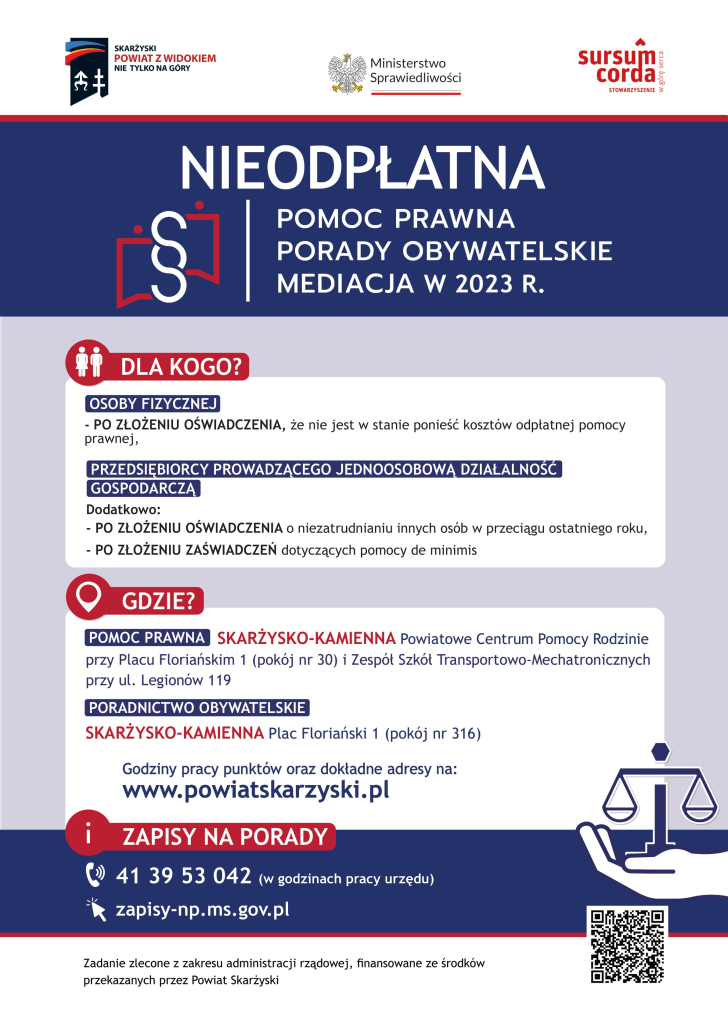 SKARŻYSKI
POWIAT Z WIDOKIEM
NIE TYLKO NA GÓRY

Ministerstwo Sprawiedliwości

sursum corda
w górę serca
STOWARZYSZENIE

NIEODPŁATNA

POMOC PRAWNA
PORADY OBYWATELSKIE
MEDIACJA W 2023 R.

DLA KOGO?

OSOBY FIZYCZNEJ
- PO ZŁOŻENIU OŚWIADCZENIA, że nie jest w stanie ponieść kosztów odpłatnej pomocy prawnej,

PRZEDSIĘBIORCY PROWADZĄCEGO JEDNOOSOBOWĄ DZIAŁALNOŚĆ GOSPODARCZĄ
Dodatkowo:
- PO ZŁOŻENIU OŚWIADCZENIA o niezatrudnianiu innych osób w przeciągu ostatniego roku,
- PO ZŁOŻENIU ZAŚWIADCZEŃ dotyczących pomocy de minimis

GDZIE?

POMOC PRAWNA SKARŻYSKO-KAMIENNA Powiatowe Centrum Pomocy Rodzinie przy Placu Floriańskim 1 (pokój nr 30) i Zespół Szkół Transportowo-Mechatronicznych przy ul. Legionów 119

PORADNICTWO OBYWATELSKIE
SKARŻYSKO-KAMIENNA Plac Floriański 1 (pokój nr 316)

Godziny pracy punktów oraz dokładne adresy na:
www.powiatskarzyski.pl

i ZAPISY NA PORADY

41 39 53 042 (w godzinach pracy urzędu)

zapisy-np.ms.gov.pl

Zadanie zlecone z zakresu administracji rządowej, finansowane ze środków przekazanych przez Powiat Skarżyski